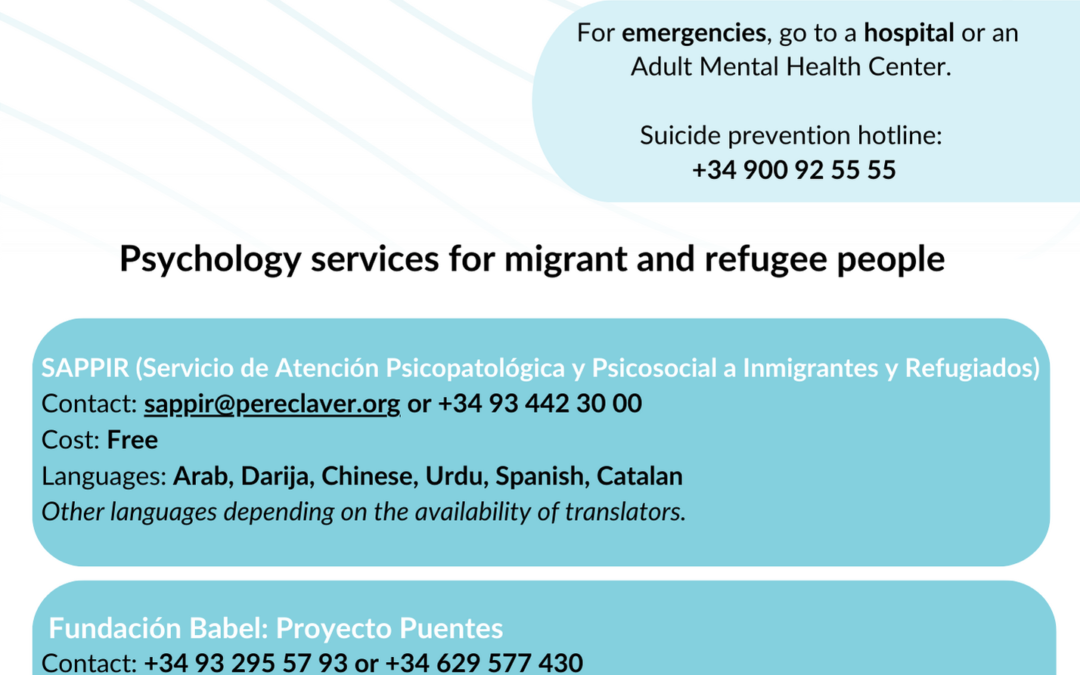 For emergencies, go to a hospital or an Adult Mental Health Center.

Suicide prevention hotline:
+34 900 92 55 55

Psychology services for migrant and refugee people

SAPPIR (Servicio de Atención Psicopatológica y Psicosocial a Inmigrantes y Refugiados)
Contact: sappir@pereclaver.org or +34 93 442 30 00
Cost: Free
Languages: Arab, Darija, Chinese, Urdu, Spanish, Catalan
Other languages depending on the availability of translators.

Fundación Babel: Proyecto Puentes
Contact: +34 93 295 57 93 or +34 629 577 430